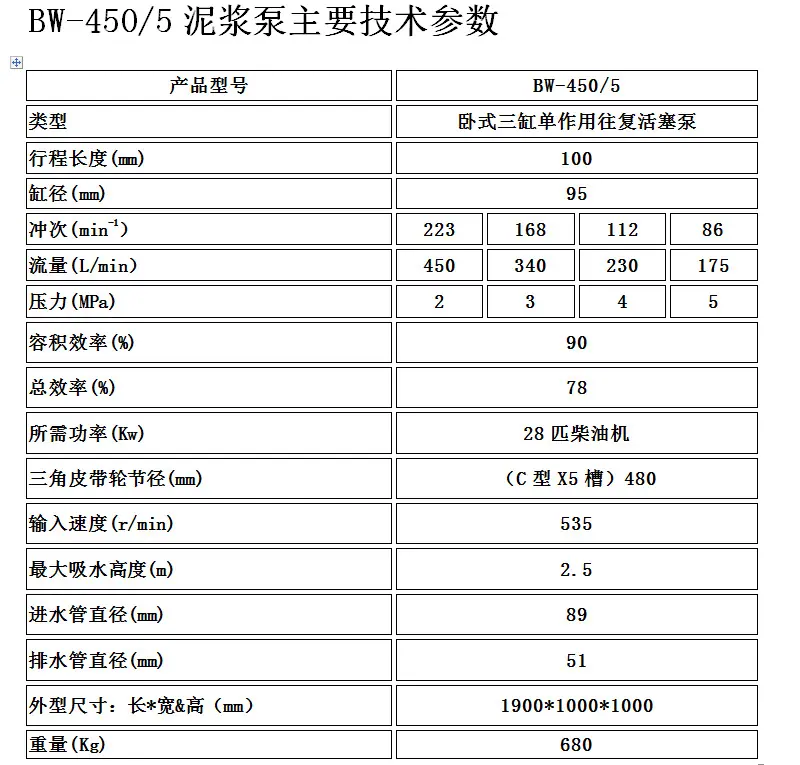 BW-450/5 泥浆泵主要技术参数

| 产品型号 | BW-450/5 | | | |
|---|---|---|---|---|
| 类型 | 卧式三缸单作用往复活塞泵 | | | |
| 行程长度(mm) | 100 | | | |
| 缸径(mm) | 95 | | | |
| 冲次($min^{-1}$) | 223 | 168 | 112 | 86 |
| 流量(L/min) | 450 | 340 | 230 | 175 |
| 压力(MPa) | 2 | 3 | 4 | 5 |
| 容积效率(%) | 90 | | | |
| 总效率(%) | 78 | | | |
| 所需功率(Kw) | 28 匹柴油机 | | | |
| 三角皮带轮节径(mm) | （C 型 X5 槽）480 | | | |
| 输入速度(r/min) | 535 | | | |
| 最大吸水高度(m) | 2.5 | | | |
| 进水管直径(mm) | 89 | | | |
| 排水管直径(mm) | 51 | | | |
| 外型尺寸：长*宽&高（mm） | 1900*1000*1000 | | | |
| 重量(Kg) | 680 | | | |